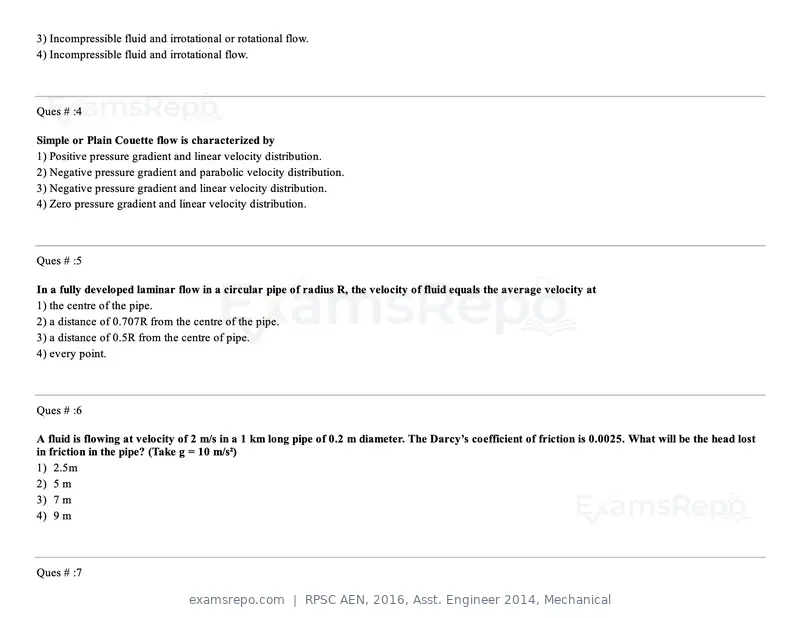 3) Incompressible fluid and irrotational or rotational flow.
4) Incompressible fluid and irrotational flow.

Ques # :4

Simple or Plain Couette flow is characterized by
1) Positive pressure gradient and linear velocity distribution.
2) Negative pressure gradient and parabolic velocity distribution.
3) Negative pressure gradient and linear velocity distribution.
4) Zero pressure gradient and linear velocity distribution.

Ques # :5

In a fully developed laminar flow in a circular pipe of radius R, the velocity of fluid equals the average velocity at
1) the centre of the pipe.
2) a distance of 0.707R from the centre of the pipe.
3) a distance of 0.5R from the centre of pipe.
4) every point.

Ques # :6

A fluid is flowing at velocity of 2 m/s in a 1 km long pipe of 0.2 m diameter. The Darcy's coefficient of friction is 0.0025. What will be the head lost in friction in the pipe? (Take g = 10 m/s²)
1) 2.5m
2) 5 m
3) 7 m
4) 9 m

Ques # :7

examsrepo.com | RPSC AEN, 2016, Asst. Engineer 2014, Mechanical

ExamsRepo